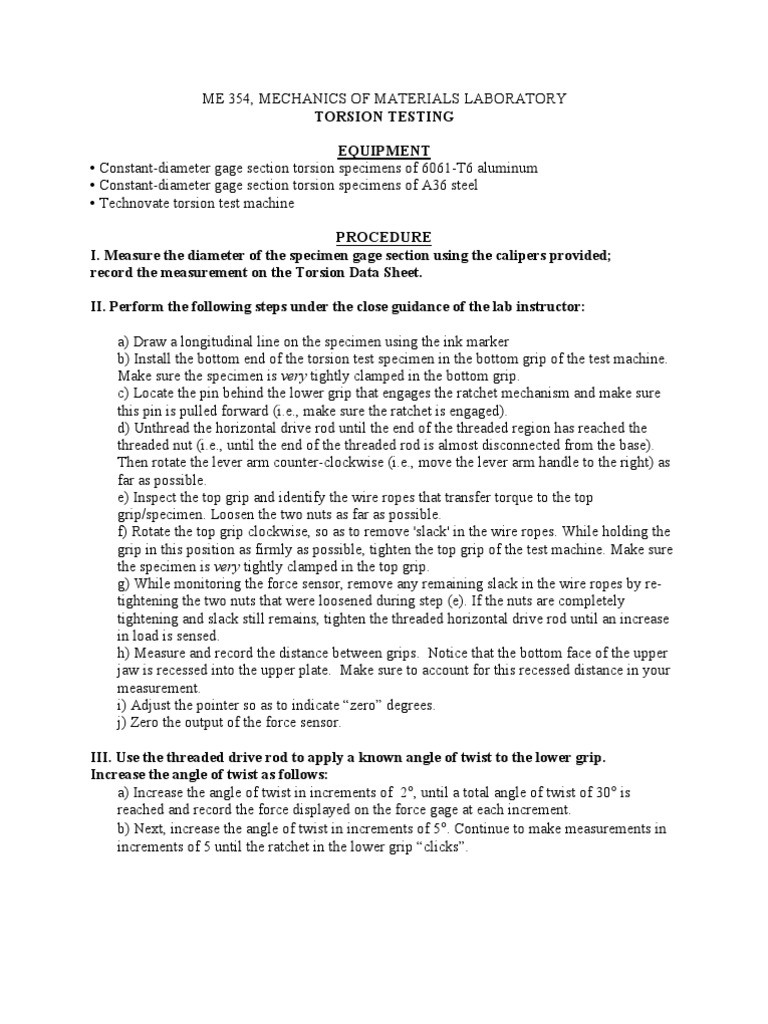 ME 354, MECHANICS OF MATERIALS LABORATORY
TORSION TESTING

EQUIPMENT
• Constant-diameter gage section torsion specimens of 6061-T6 aluminum
• Constant-diameter gage section torsion specimens of A36 steel
• Technovate torsion test machine

PROCEDURE
I. Measure the diameter of the specimen gage section using the calipers provided; record the measurement on the Torsion Data Sheet.

II. Perform the following steps under the close guidance of the lab instructor:

a) Draw a longitudinal line on the specimen using the ink marker
b) Install the bottom end of the torsion test specimen in the bottom grip of the test machine. Make sure the specimen is very tightly clamped in the bottom grip.
c) Locate the pin behind the lower grip that engages the ratchet mechanism and make sure this pin is pulled forward (i.e., make sure the ratchet is engaged).
d) Unthread the horizontal drive rod until the end of the threaded region has reached the threaded nut (i.e., until the end of the threaded rod is almost disconnected from the base). Then rotate the lever arm counter-clockwise (i.e., move the lever arm handle to the right) as far as possible.
e) Inspect the top grip and identify the wire ropes that transfer torque to the top grip/specimen. Loosen the two nuts as far as possible.
f) Rotate the top grip clockwise, so as to remove 'slack' in the wire ropes. While holding the grip in this position as firmly as possible, tighten the top grip of the test machine. Make sure the specimen is very tightly clamped in the top grip.
g) While monitoring the force sensor, remove any remaining slack in the wire ropes by re-tightening the two nuts that were loosened during step (e). If the nuts are completely tightening and slack still remains, tighten the threaded horizontal drive rod until an increase in load is sensed.
h) Measure and record the distance between grips. Notice that the bottom face of the upper jaw is recessed into the upper plate. Make sure to account for this recessed distance in your measurement.
i) Adjust the pointer so as to indicate “zero” degrees.
j) Zero the output of the force sensor.

III. Use the threaded drive rod to apply a known angle of twist to the lower grip. Increase the angle of twist as follows:
a) Increase the angle of twist in increments of 2°, until a total angle of twist of 30° is reached and record the force displayed on the force gage at each increment.
b) Next, increase the angle of twist in increments of 5°. Continue to make measurements in increments of 5 until the ratchet in the lower grip “clicks”.